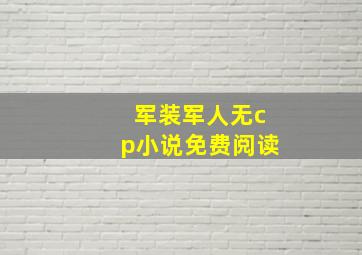 军装军人无cp小说免费阅读